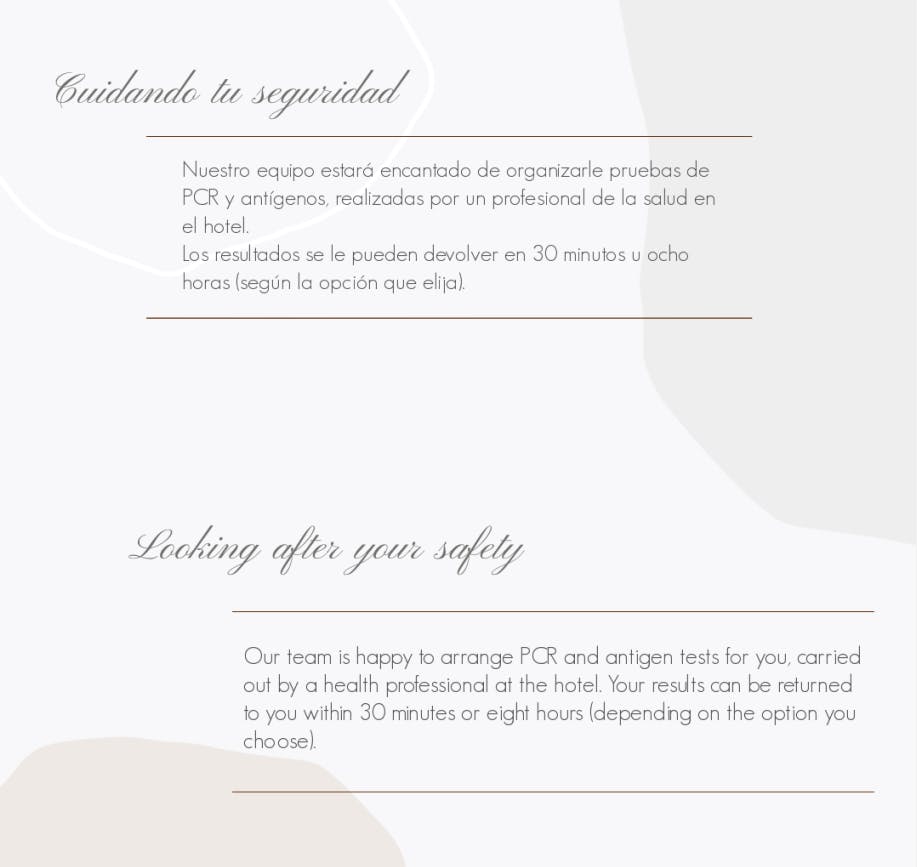 Cuidando tu seguridad

Nuestro equipo estará encantado de organizarle pruebas de PCR y antígenos, realizadas por un profesional de la salud en el hotel.
Los resultados se le pueden devolver en 30 minutos u ocho horas (según la opción que elija).

Looking after your safety

Our team is happy to arrange PCR and antigen tests for you, carried out by a health professional at the hotel. Your results can be returned to you within 30 minutes or eight hours (depending on the option you choose).